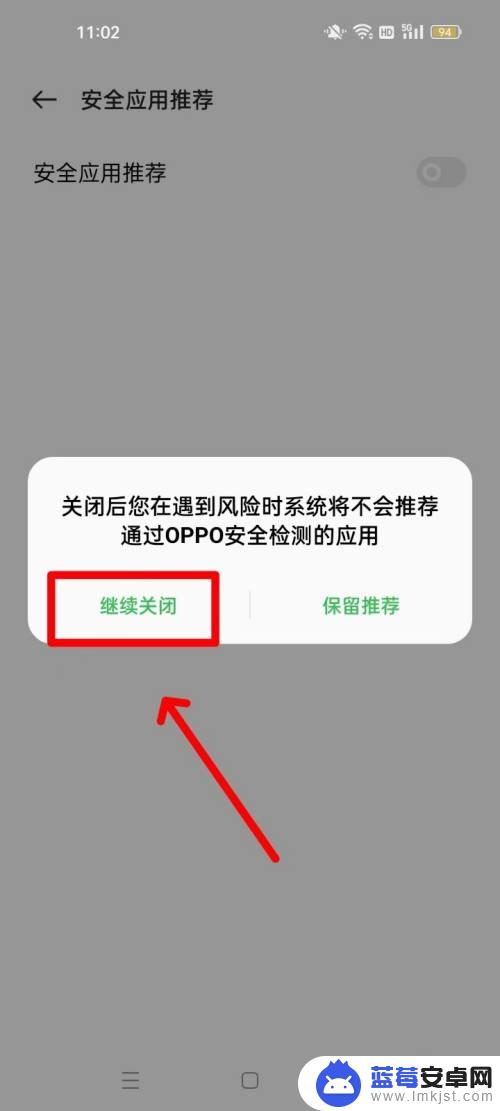 11:02

HD 5G 94

安全应用推荐

安全应用推荐

关闭后您在遇到风险时系统将不会推荐通过OPPO安全检测的应用

继续关闭

保留推荐

蓝莓安卓网
www.lmkjst.com